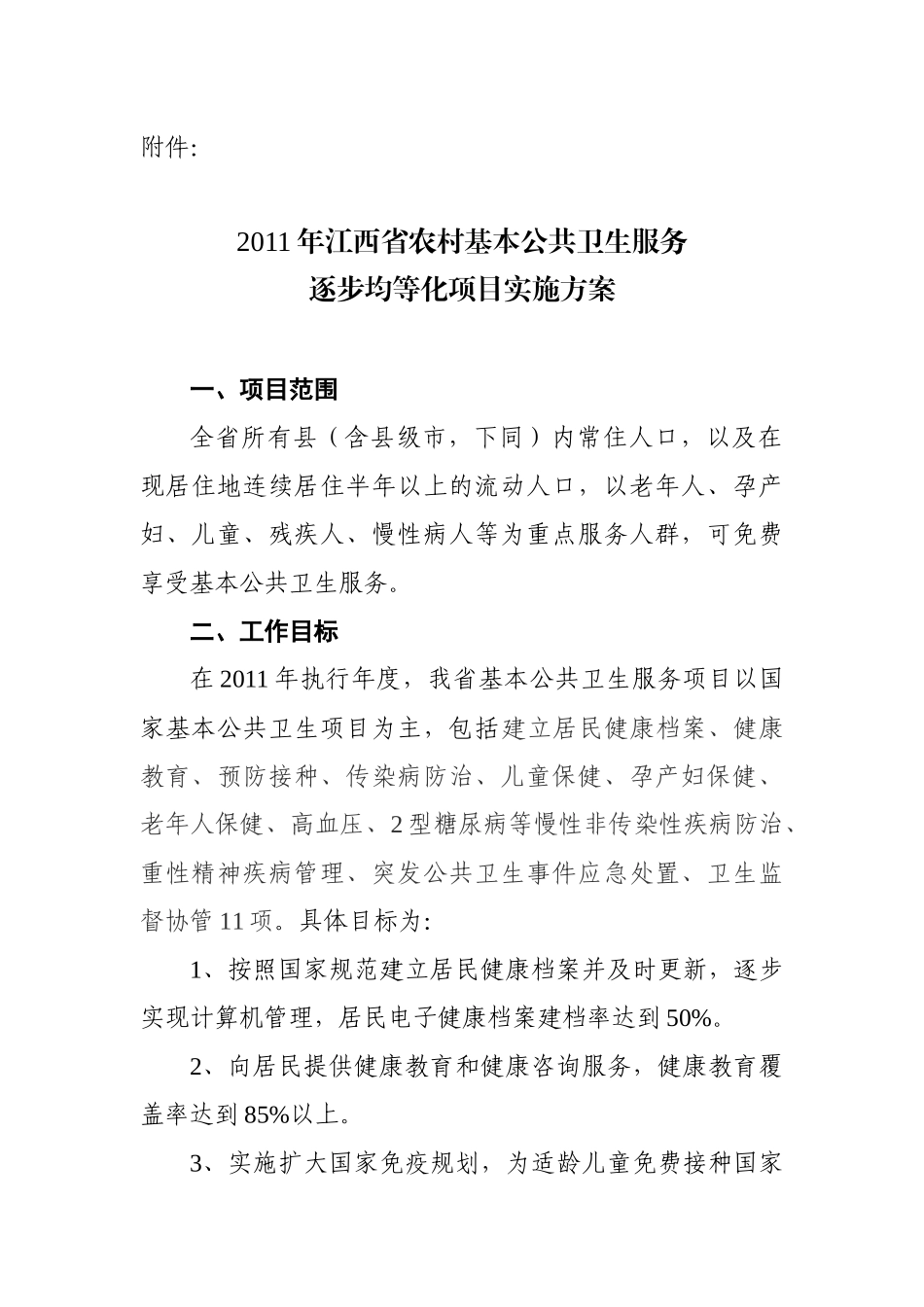 附件:

2011年江西省农村基本公共卫生服务
逐步均等化项目实施方案

一、项目范围

全省所有县（含县级市，下同）内常住人口，以及在现居住地连续居住半年以上的流动人口，以老年人、孕产妇、儿童、残疾人、慢性病人等为重点服务人群，可免费享受基本公共卫生服务。

二、工作目标

在2011年执行年度，我省基本公共卫生服务项目以国家基本公共卫生项目为主，包括建立居民健康档案、健康教育、预防接种、传染病防治、儿童保健、孕产妇保健、老年人保健、高血压、2型糖尿病等慢性非传染性疾病防治、重性精神疾病管理、突发公共卫生事件应急处置、卫生监督协管11项。具体目标为:

1、按照国家规范建立居民健康档案并及时更新，逐步实现计算机管理，居民电子健康档案建档率达到50%。

2、向居民提供健康教育和健康咨询服务，健康教育覆盖率达到85%以上。

3、实施扩大国家免疫规划，为适龄儿童免费接种国家